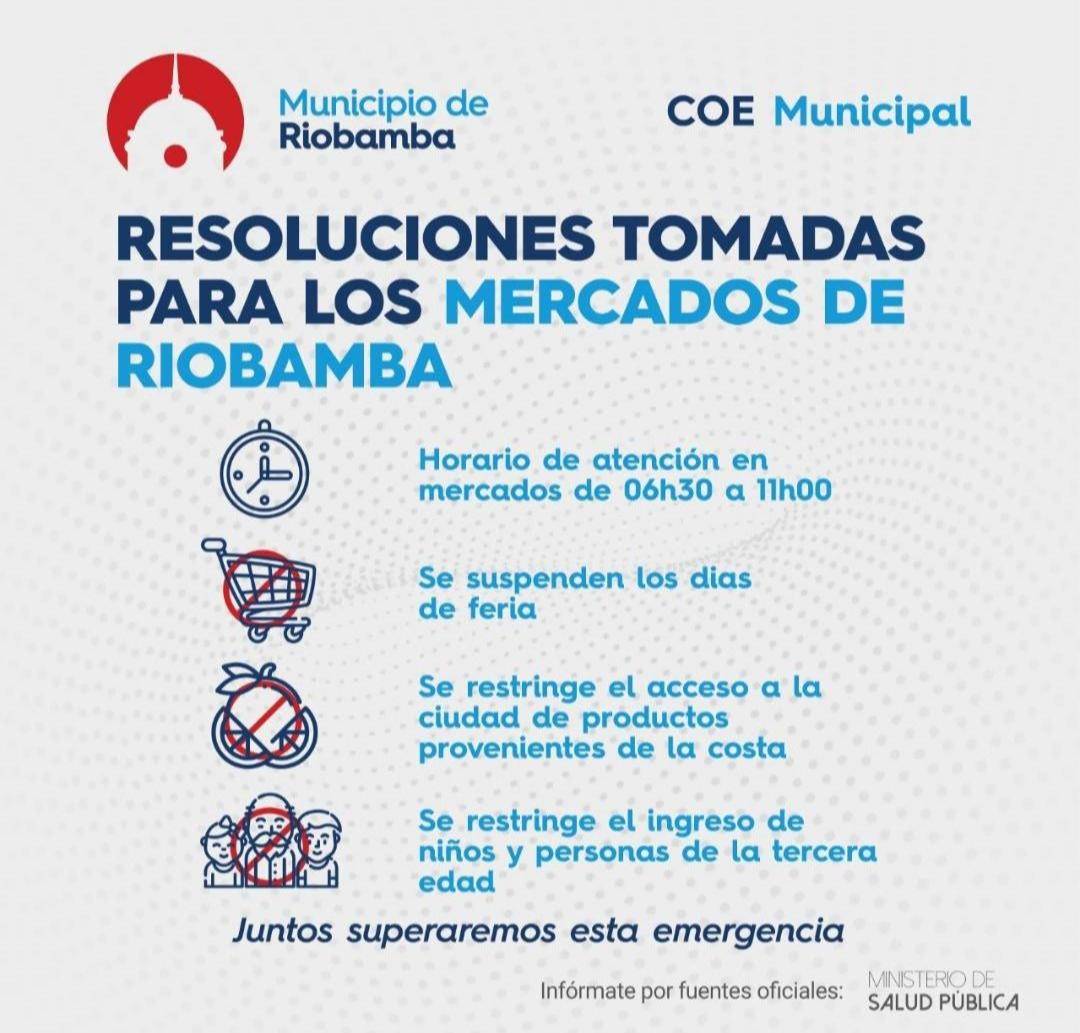 Municipio de Riobamba

COE Municipal

RESOLUCIONES TOMADAS PARA LOS MERCADOS DE RIOBAMBA

Horario de atención en mercados de 06h30 a 11h00

Se suspenden los dias de feria

Se restringe el acceso a la ciudad de productos provenientes de la costa

Se restringe el ingreso de niños y personas de la tercera edad

Juntos superaremos esta emergencia

Infórmate por fuentes oficiales: MINISTERIO DE SALUD PÚBLICA